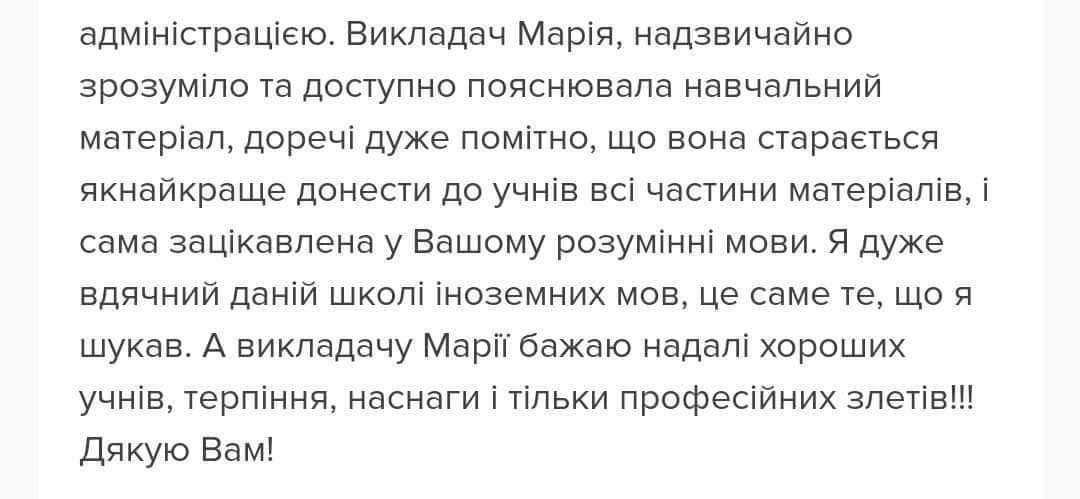 адміністрацією. Викладач Марія, надзвичайно зрозуміло та доступно пояснювала навчальний матеріал, доречі дуже помітно, що вона старається якнайкраще донести до учнів всі частини матеріалів, і сама зацікавлена у Вашому розумінні мови. Я дуже вдячний даній школі іноземних мов, це саме те, що я шукав. А викладачу Марії бажаю надалі хороших учнів, терпіння, наснаги і тільки професійних злетів!!! Дякую Вам!